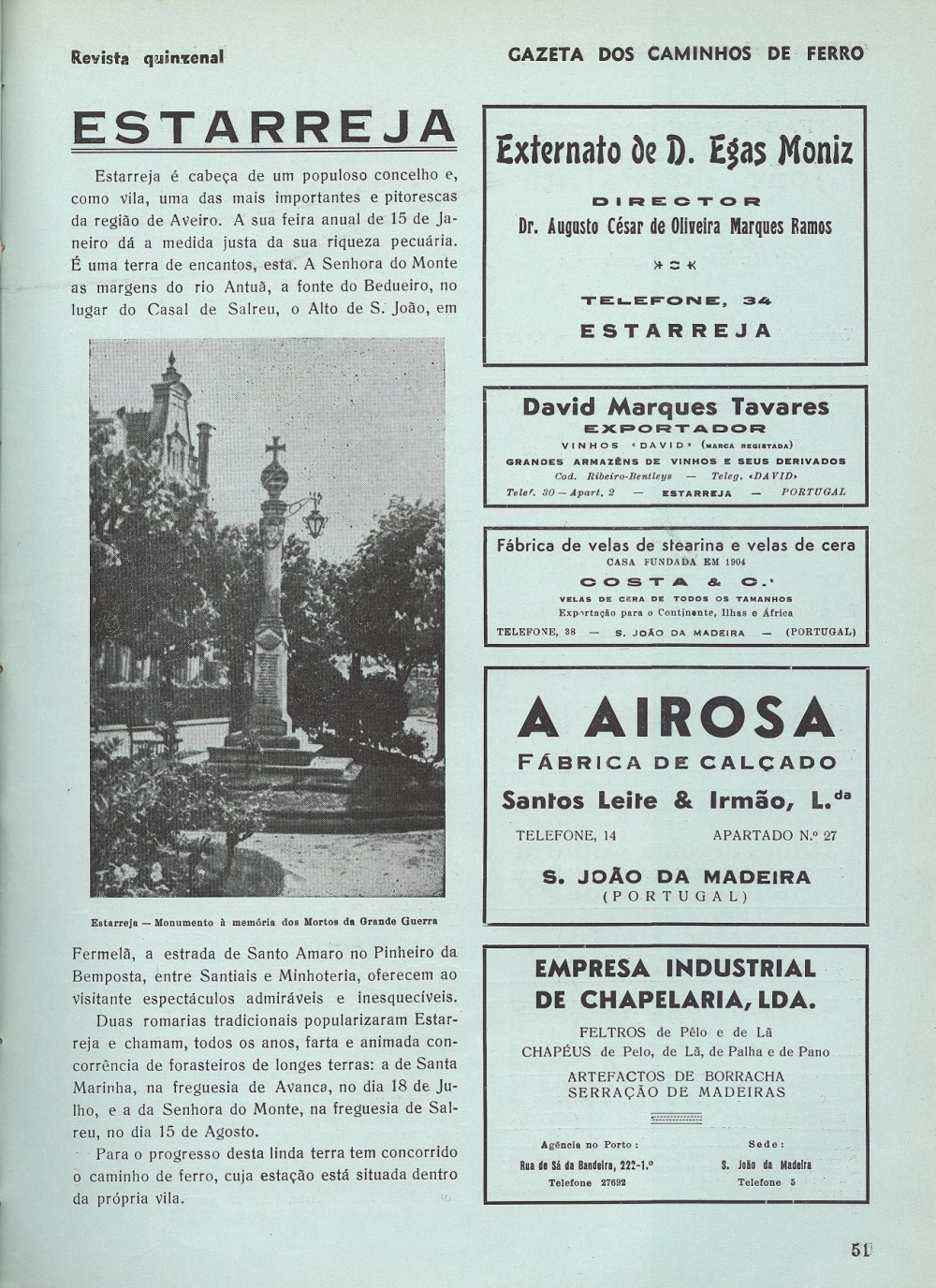 Revista quinzenal

GAZETA DOS CAMINHOS DE FERRO

ESTARREJA

Estarreja é cabeça de um populoso concelho e, como vila, uma das mais importantes e pitorescas da região de Aveiro. A sua feira anual de 15 de Janeiro dá a medida justa da sua riqueza pecuária. É uma terra de encantos, esta. A Senhora do Monte as margens do rio Antuã, a fonte do Bedueiro, no lugar do Casal de Salreu, o Alto de S. João, em

Estarreja — Monumento à memória dos Mortos da Grande Guerra

Fermelã, a estrada de Santo Amaro no Pinheiro da Bemposta, entre Santiais e Minhoteria, oferecem ao visitante espectáculos admiráveis e inesquecíveis.

Duas romarias tradicionais popularizaram Estarreja e chamam, todos os anos, farta e animada concorrência de forasteiros de longes terras: a de Santa Marinha, na freguesia de Avanca, no dia 18 de Julho, e a da Senhora do Monte, na freguesia de Salreu, no dia 15 de Agosto.

Para o progresso desta linda terra tem concorrido o caminho de ferro, cuja estação está situada dentro da própria vila.

Externato de D. Egas Moniz
DIRECTOR
Dr. Augusto César de Oliveira Marques Ramos
TELEFONE, 34
ESTARREJA

David Marques Tavares
EXPORTADOR
VINHOS «DAVID» (MARCA REGISTADA)
GRANDES ARMAZÉNS DE VINHOS E SEUS DERIVADOS
Cod. Ribeiro-Bentleys — Teleg. «DAVID»
Telef. 30 — Apart. 2 — ESTARREJA — PORTUGAL

Fábrica de velas de stearina e velas de cera
CASA FUNDADA EM 1904
COSTA & C.ª
VELAS DE CERA DE TODOS OS TAMANHOS
Exportação para o Continente, Ilhas e África
TELEFONE, 38 — S. JOÃO DA MADEIRA — (PORTUGAL)

A AIROSA
FÁBRICA DE CALÇADO
Santos Leite & Irmão, L.da
TELEFONE, 14 APARTADO N.º 27
S. JOÃO DA MADEIRA
(PORTUGAL)

EMPRESA INDUSTRIAL DE CHAPELARIA, LDA.
FELTROS de Pêlo e de Lã
CHAPÉUS de Pelo, de Lã, de Palha e de Pano
ARTEFACTOS DE BORRACHA
SERRAÇÃO DE MADEIRAS

Agência no Porto:
Rua de Sá da Bandeira, 222-1.º
Telefone 27692

Sede:
S. João da Madeira
Telefone 5

51